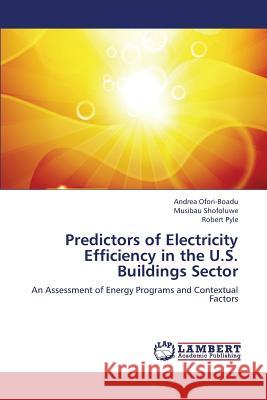 Andrea Ofori-Boadu
Musibau Shofoluwe
Robert Pyle

Predictors of Electricity Efficiency in the U.S. Buildings Sector

An Assessment of Energy Programs and Contextual Factors

LAP
LAMBERT
Academic Publishing

Kraina Książek